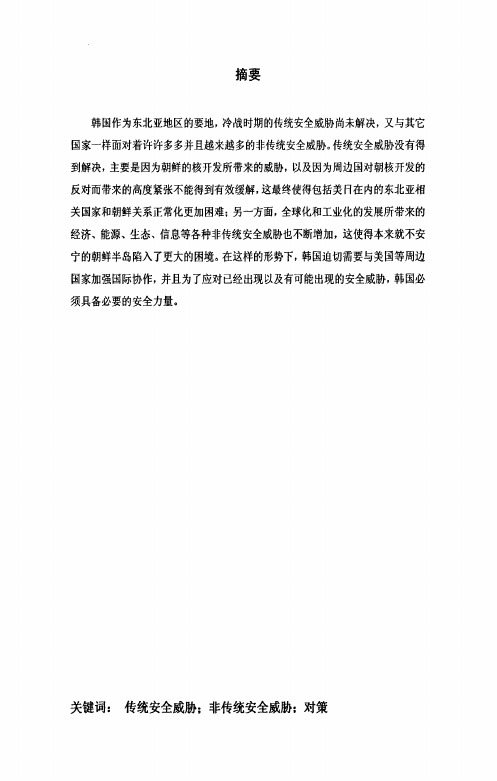 摘要

韩国作为东北亚地区的要地，冷战时期的传统安全威胁尚未解决，又与其它国家一样面对着许许多多并且越来越多的非传统安全威胁。传统安全威胁没有得到解决，主要是因为朝鲜的核开发所带来的威胁，以及因为周边国对朝核开发的反对而带来的高度紧张不能得到有效缓解，这最终使得包括美日在内的东北亚相关国家和朝鲜关系正常化更加困难；另一方面，全球化和工业化的发展所带来的经济、能源、生态、信息等各种非传统安全威胁也不断增加，这使得本来就不安宁的朝鲜半岛陷入了更大的困境。在这样的形势下，韩国迫切需要与美国等周边国家加强国际协作，并且为了应对已经出现以及有可能出现的安全威胁，韩国必须具备必要的安全力量。

关键词： 传统安全威胁；非传统安全威胁；对策